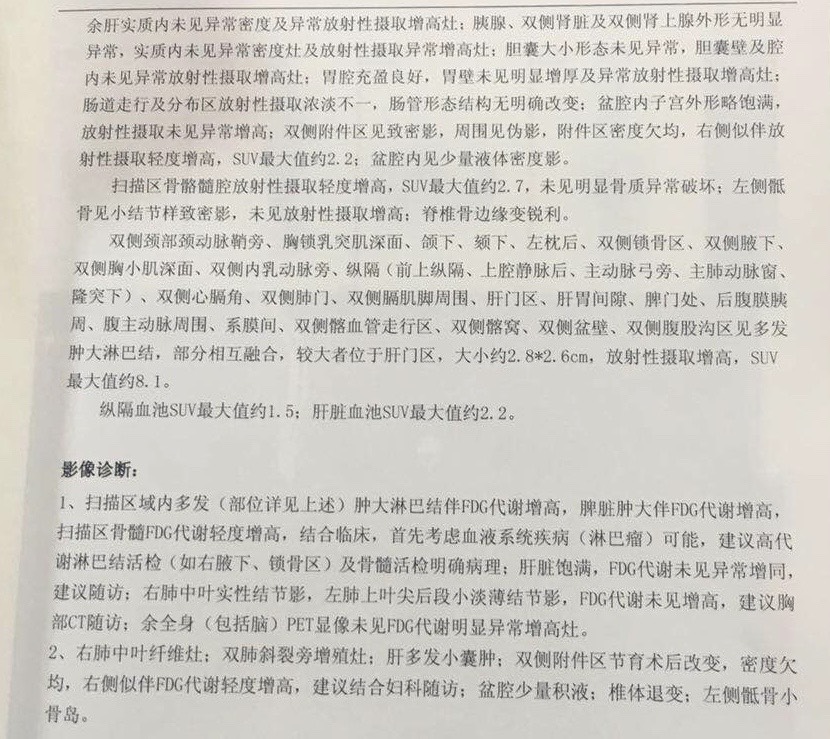 余肝实质内未见异常密度及异常放射性摄取增高灶；胰腺、双侧肾脏及双侧肾上腺外形无明显异常，实质内未见异常密度灶及放射性摄取异常增高灶；胆囊大小形态未见异常，胆囊壁及腔内未见异常放射性摄取增高灶；胃腔充盈良好，胃壁未见明显增厚及异常放射性摄取增高灶；肠道走行及分布区放射性摄取浓淡不一，肠管形态结构无明确改变；盆腔内子宫外形略饱满，放射性摄取未见异常增高；双侧附件区见致密影，周围见伪影，附件区密度欠均，右侧似伴放射性摄取轻度增高，SUV最大值约2.2；盆腔内见少量液体密度影。

扫描区骨骼髓腔放射性摄取轻度增高，SUV最大值约2.7，未见明显骨质异常破坏；左侧骶骨见小结节样致密影，未见放射性摄取增高；脊椎骨边缘变锐利。

双侧颈部颈动脉鞘旁、胸锁乳突肌深面、颌下、颏下、左枕后、双侧锁骨区、双侧腋下、双侧胸小肌深面、双侧内乳动脉旁、纵隔（前上纵隔、上腔静脉后、主动脉弓旁、主肺动脉窗、隆突下）、双侧心膈角、双侧肺门、双侧膈肌脚周围、肝门区、肝胃间隙、脾门处、后腹膜胰周、腹主动脉周围、系膜间、双侧髂血管走行区、双侧髂窝、双侧盆壁、双侧腹股沟区见多发肿大淋巴结，部分相互融合，较大者位于肝门区，大小约2.8*2.6cm，放射性摄取增高，SUV最大值约8.1。

纵隔血池SUV最大值约1.5；肝脏血池SUV最大值约2.2。

影像诊断：

1、扫描区域内多发（部位详见上述）肿大淋巴结伴FDG代谢增高，脾脏肿大伴FDG代谢增高，扫描区骨髓FDG代谢轻度增高，结合临床，首先考虑血液系统疾病（淋巴瘤）可能，建议高代谢淋巴结活检（如右腋下、锁骨区）及骨髓活检明确病理；肝脏饱满，FDG代谢未见异常增同，建议随访；右肺中叶实性结节影，左肺上叶尖后段小淡薄结节影，FDG代谢未见增高，建议胸部CT随访；余全身（包括脑）PET显像未见FDG代谢明显异常增高灶。

2、右肺中叶纤维灶；双肺斜裂旁增殖灶；肝多发小囊肿；双侧附件区节育术后改变，密度欠均，右侧似伴FDG代谢轻度增高，建议结合妇科随访；盆腔少量积液；椎体退变；左侧骶骨小骨岛。